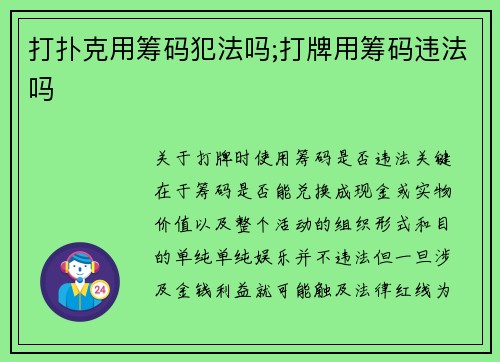 打扑克用筹码犯法吗;打牌用筹码违法吗

关于打牌时使用筹码是否违法关键在于筹码是否能兑换成现金或实物价值以及整个活动的组织形式和目的单纯单纯娱乐并不违法但一旦涉及金钱利益就可能触及法律红线为

24